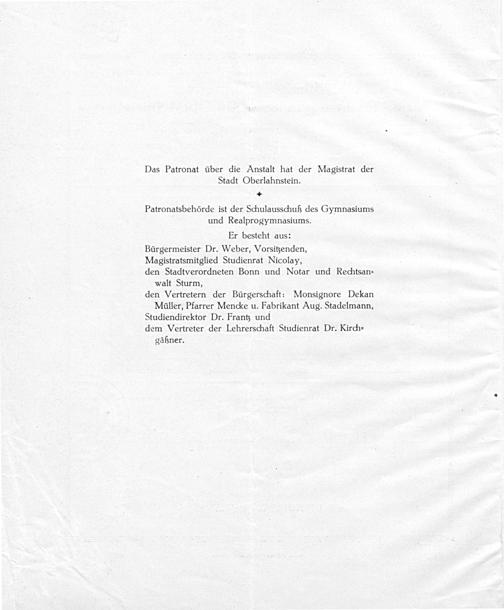 Das Patronat über die Anstalt hat der Magistrat der Stadt Oberlahnstein.

Patronatsbehörde ist der Schulausschuß des Gymnasiums und Realprogymnasiums.

Er besteht aus:

Bürgermeister Dr. Weber, Vorsitzenden,

Magistratsmitglied Studienrat Nicolay,

den Stadtverordneten Bonn und Notar und Rechtsanwalt Sturm,

den Vertretern der Bürgerschaft: Monsignore Dekan Müller, Pfarrer Mencke u. Fabrikant Aug. Stadelmann, Studiendirektor Dr. Frantz und

dem Vertreter der Lehrerschaft Studienrat Dr. Kirchgäßner.